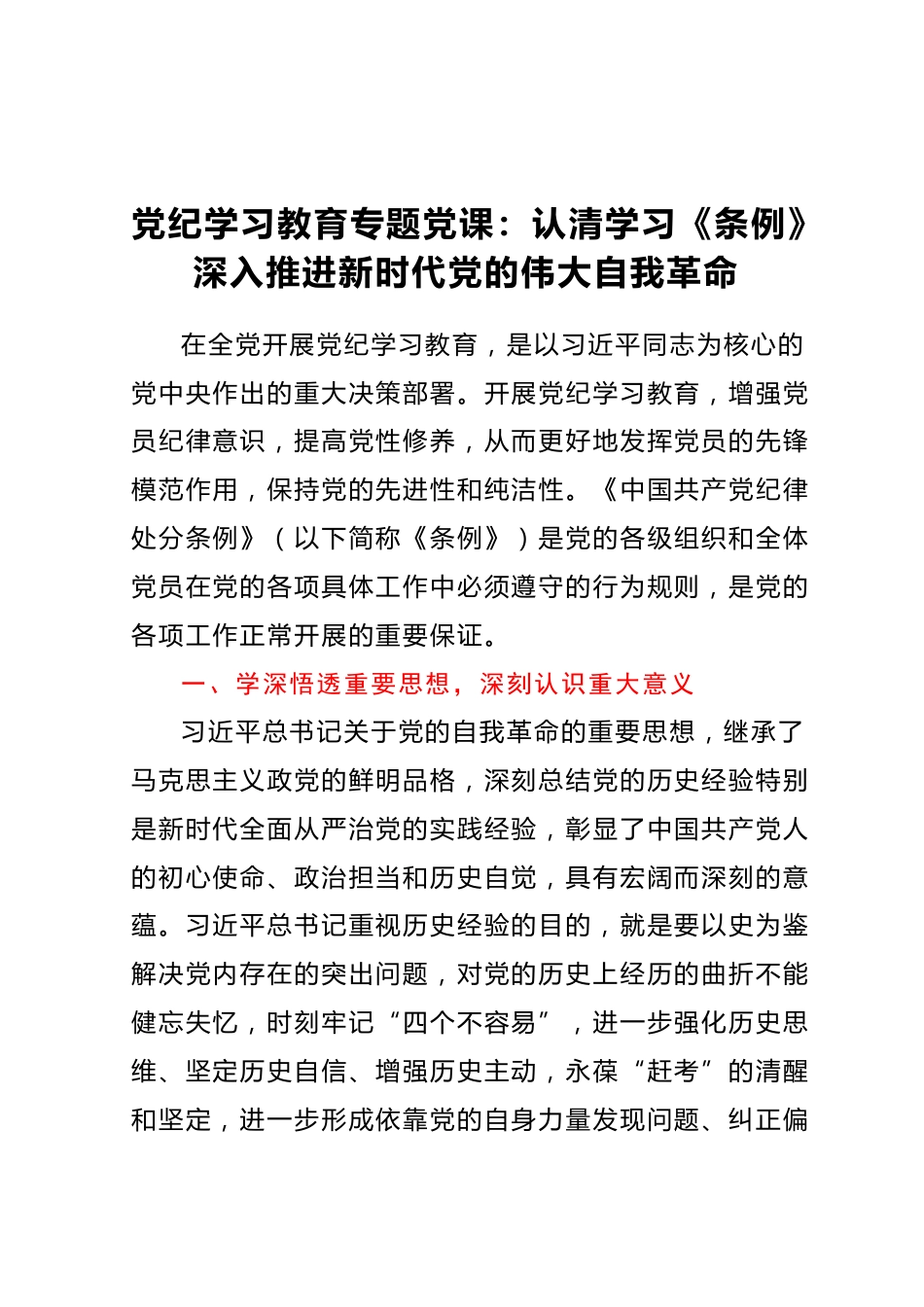 党纪学习教育专题党课：认清学习《条例》深入推进新时代党的伟大自我革命

在全党开展党纪学习教育，是以习近平同志为核心的党中央作出的重大决策部署。开展党纪学习教育，增强党员纪律意识，提高党性修养，从而更好地发挥党员的先锋模范作用，保持党的先进性和纯洁性。《中国共产党纪律处分条例》（以下简称《条例》）是党的各级组织和全体党员在党的各项具体工作中必须遵守的行为规则，是党的各项工作正常开展的重要保证。

一、学深悟透重要思想，深刻认识重大意义

习近平总书记关于党的自我革命的重要思想，继承了马克思主义政党的鲜明品格，深刻总结党的历史经验特别是新时代全面从严治党的实践经验，彰显了中国共产党人的初心使命、政治担当和历史自觉，具有宏阔而深刻的意蕴。习近平总书记重视历史经验的目的，就是要以史为鉴解决党内存在的突出问题，对党的历史上经历的曲折不能健忘失忆，时刻牢记“四个不容易”，进一步强化历史思维、坚定历史自信、增强历史主动，永葆“赶考”的清醒和坚定，进一步形成依靠党的自身力量发现问题、纠正偏